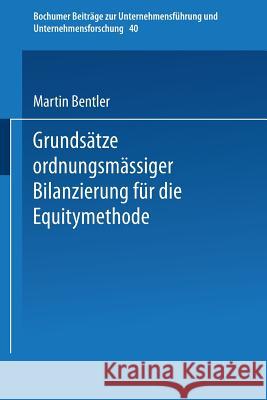 Bochumer Beiträge zur Unternehmensführung und Unternehmensforschung 40

Martin Bentler

Grundsätze ordnungsmässiger Bilanzierung für die Equitymethode

Kraina Książek